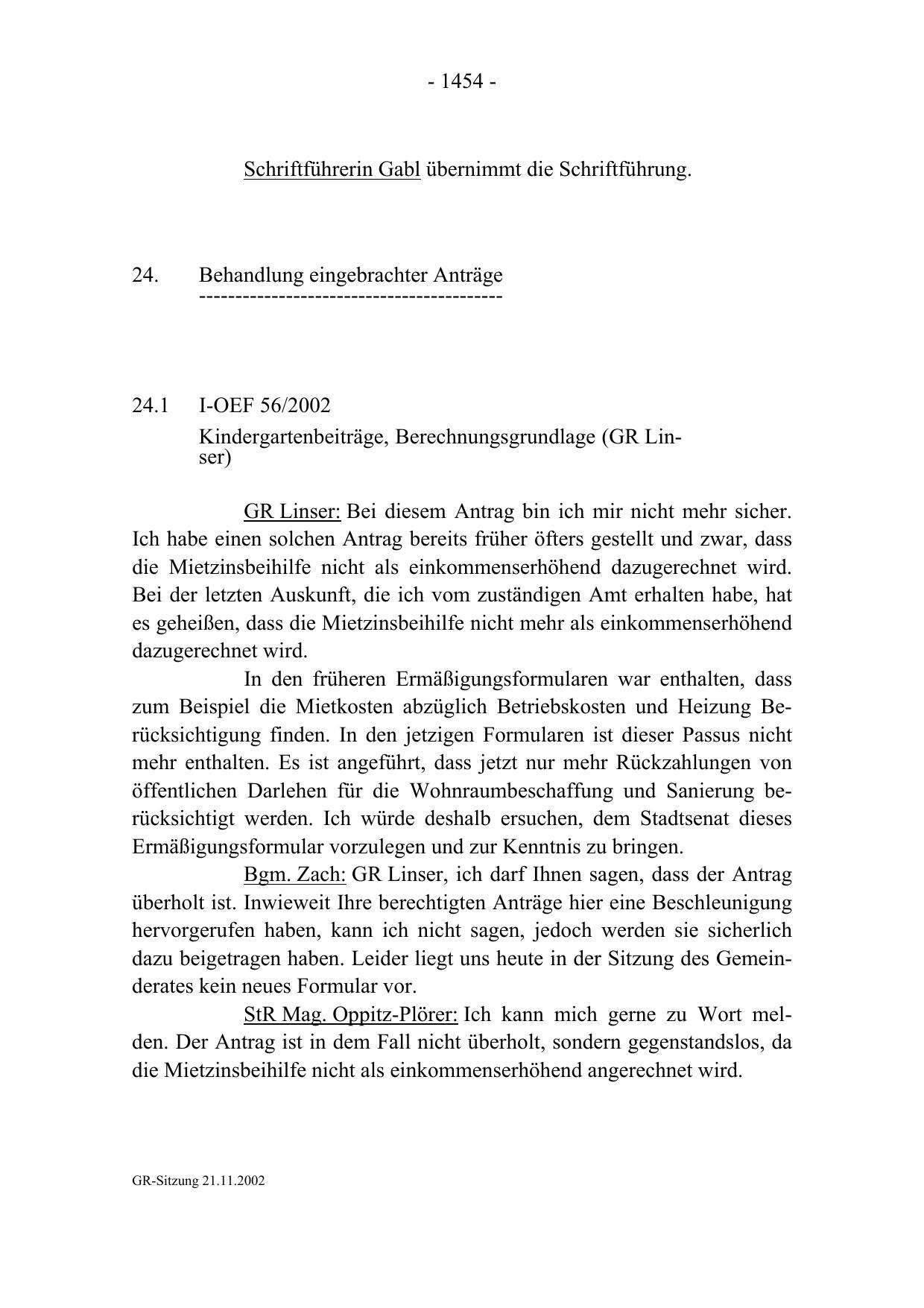 - 1454 -

Schriftführerin Gabl übernimmt die Schriftführung.

24. Behandlung eingebrachter Anträge
------------------------------------------

24.1 I-OEF 56/2002

Kindergartenbeiträge, Berechnungsgrundlage (GR Linser)

GR Linser: Bei diesem Antrag bin ich mir nicht mehr sicher. Ich habe einen solchen Antrag bereits früher öfters gestellt und zwar, dass die Mietzinsbeihilfe nicht als einkommenserhöhend dazugerechnet wird. Bei der letzten Auskunft, die ich vom zuständigen Amt erhalten habe, hat es geheißen, dass die Mietzinsbeihilfe nicht mehr als einkommenserhöhend dazugerechnet wird.

In den früheren Ermäßigungsformularen war enthalten, dass zum Beispiel die Mietkosten abzüglich Betriebskosten und Heizung Berücksichtigung finden. In den jetzigen Formularen ist dieser Passus nicht mehr enthalten. Es ist angeführt, dass jetzt nur mehr Rückzahlungen von öffentlichen Darlehen für die Wohnraumbeschaffung und Sanierung berücksichtigt werden. Ich würde deshalb ersuchen, dem Stadtsenat dieses Ermäßigungsformular vorzulegen und zur Kenntnis zu bringen.

Bgm. Zach: GR Linser, ich darf Ihnen sagen, dass der Antrag überholt ist. Inwieweit Ihre berechtigten Anträge hier eine Beschleunigung hervorgerufen haben, kann ich nicht sagen, jedoch werden sie sicherlich dazu beigetragen haben. Leider liegt uns heute in der Sitzung des Gemeinderates kein neues Formular vor.

StR Mag. Oppitz-Plörer: Ich kann mich gerne zu Wort melden. Der Antrag ist in dem Fall nicht überholt, sondern gegenstandslos, da die Mietzinsbeihilfe nicht als einkommenserhöhend angerechnet wird.

GR-Sitzung 21.11.2002